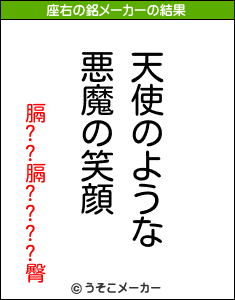 座右の銘メーカーの結果

天使のような

悪魔の笑顔

膈??膈????臀

© うそこメーカー